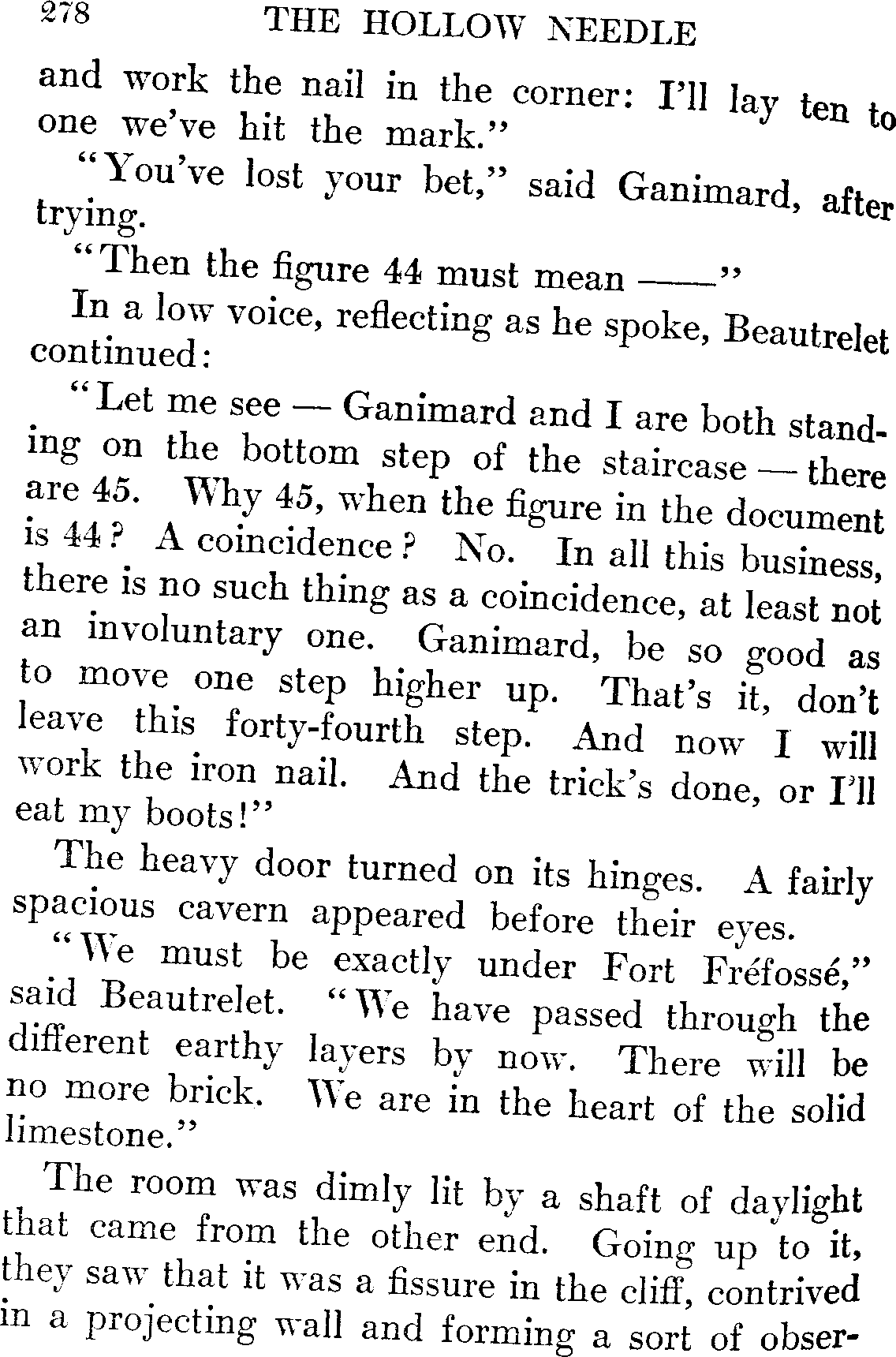 278 THE HOLLOW NEEDLE

and work the nail in the corner: I'll lay ten to one we've hit the mark."

"You've lost your bet," said Ganimard, after trying.

"Then the figure 44 must mean ——"

In a low voice, reflecting as he spoke, Beautrelet continued:

"Let me see — Ganimard and I are both standing on the bottom step of the staircase — there are 45. Why 45, when the figure in the document is 44? A coincidence? No. In all this business, there is no such thing as a coincidence, at least not an involuntary one. Ganimard, be so good as to move one step higher up. That's it, don't leave this forty-fourth step. And now I will work the iron nail. And the trick's done, or I'll eat my boots!"

The heavy door turned on its hinges. A fairly spacious cavern appeared before their eyes.

"We must be exactly under Fort Fréfossé," said Beautrelet. "We have passed through the different earthy layers by now. There will be no more brick. We are in the heart of the solid limestone."

The room was dimly lit by a shaft of daylight that came from the other end. Going up to it, they saw that it was a fissure in the cliff, contrived in a projecting wall and forming a sort of obser-